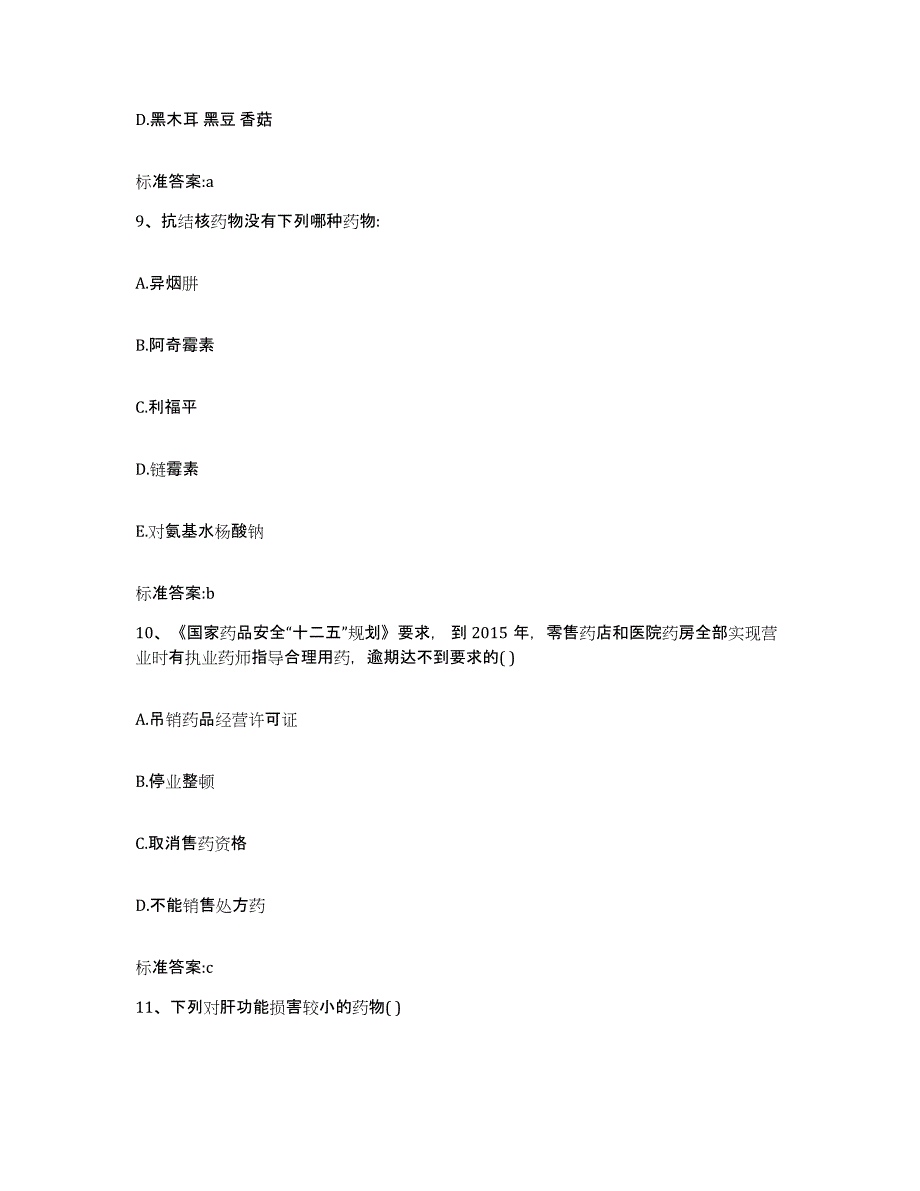 D.黑木耳 黑豆 香菇

标准答案:a

9、抗结核药物没有下列哪种药物:

A.异烟肼

B.阿奇霉素

C.利福平

D.链霉素

E.对氨基水杨酸钠

标准答案:b

10、《国家药品安全“十二五”规划》要求，到 2015 年，零售药店和医院药房全部实现营业时有执业药师指导合理用药，逾期达不到要求的( )

A.吊销药品经营许可证

B.停业整顿

C.取消售药资格

D.不能销售处方药

标准答案:c

11、下列对肝功能损害较小的药物( )